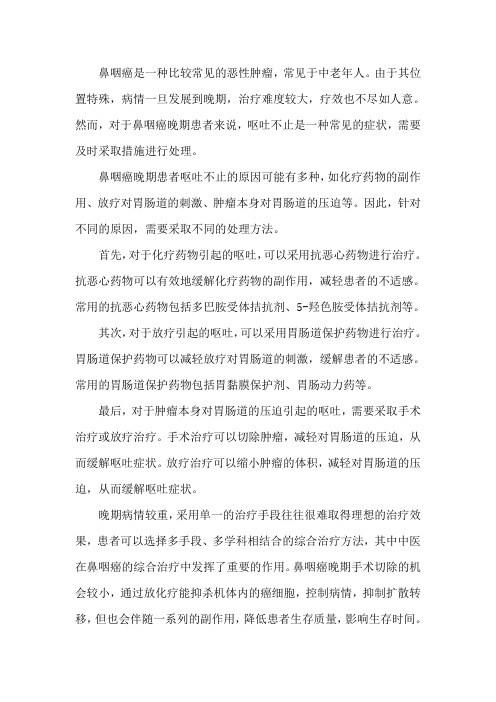 鼻咽癌是一种比较常见的恶性肿瘤，常见于中老年人。由于其位置特殊，病情一旦发展到晚期，治疗难度较大，疗效也不尽如人意。然而，对于鼻咽癌晚期患者来说，呕吐不止是一种常见的症状，需要及时采取措施进行处理。

鼻咽癌晚期患者呕吐不止的原因可能有多种，如化疗药物的副作用、放疗对胃肠道的刺激、肿瘤本身对胃肠道的压迫等。因此，针对不同的原因，需要采取不同的处理方法。

首先，对于化疗药物引起的呕吐，可以采用抗恶心药物进行治疗。抗恶心药物可以有效地缓解化疗药物的副作用，减轻患者的不适感。常用的抗恶心药物包括多巴胺受体拮抗剂、5-羟色胺受体拮抗剂等。

其次，对于放疗引起的呕吐，可以采用胃肠道保护药物进行治疗。胃肠道保护药物可以减轻放疗对胃肠道的刺激，缓解患者的不适感。常用的胃肠道保护药物包括胃黏膜保护剂、胃肠动力药等。

最后，对于肿瘤本身对胃肠道的压迫引起的呕吐，需要采取手术治疗或放疗治疗。手术治疗可以切除肿瘤，减轻对胃肠道的压迫，从而缓解呕吐症状。放疗治疗可以缩小肿瘤的体积，减轻对胃肠道的压迫，从而缓解呕吐症状。

晚期病情较重，采用单一的治疗手段往往很难取得理想的治疗效果，患者可以选择多手段、多学科相结合的综合治疗方法，其中中医在鼻咽癌的综合治疗中发挥了重要的作用。鼻咽癌晚期手术切除的机会较小，通过放化疗能抑杀机体内的癌细胞，控制病情，抑制扩散转移，但也会伴随一系列的副作用，降低患者生存质量，影响生存时间。